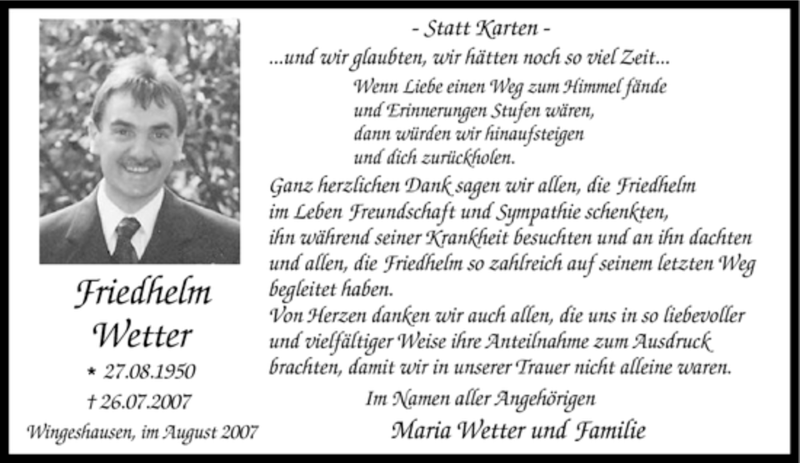 Friedhelm
Wetter
* 27.08.1950
† 26.07.2007

Wingeshausen, im August 2007

- Statt Karten -

...und wir glaubten, wir hätten noch so viel Zeit...

Wenn Liebe einen Weg zum Himmel fände
und Erinnerungen Stufen wären,
dann würden wir hinaufsteigen
und dich zurückholen.

Ganz herzlichen Dank sagen wir allen, die Friedhelm im Leben Freundschaft und Sympathie schenkten, ihn während seiner Krankheit besuchten und an ihn dachten und allen, die Friedhelm so zahlreich auf seinem letzten Weg begleitet haben.
Von Herzen danken wir auch allen, die uns in so liebevoller und vielfältiger Weise ihre Anteilnahme zum Ausdruck brachten, damit wir in unserer Trauer nicht alleine waren.

Im Namen aller Angehörigen
Maria Wetter und Familie